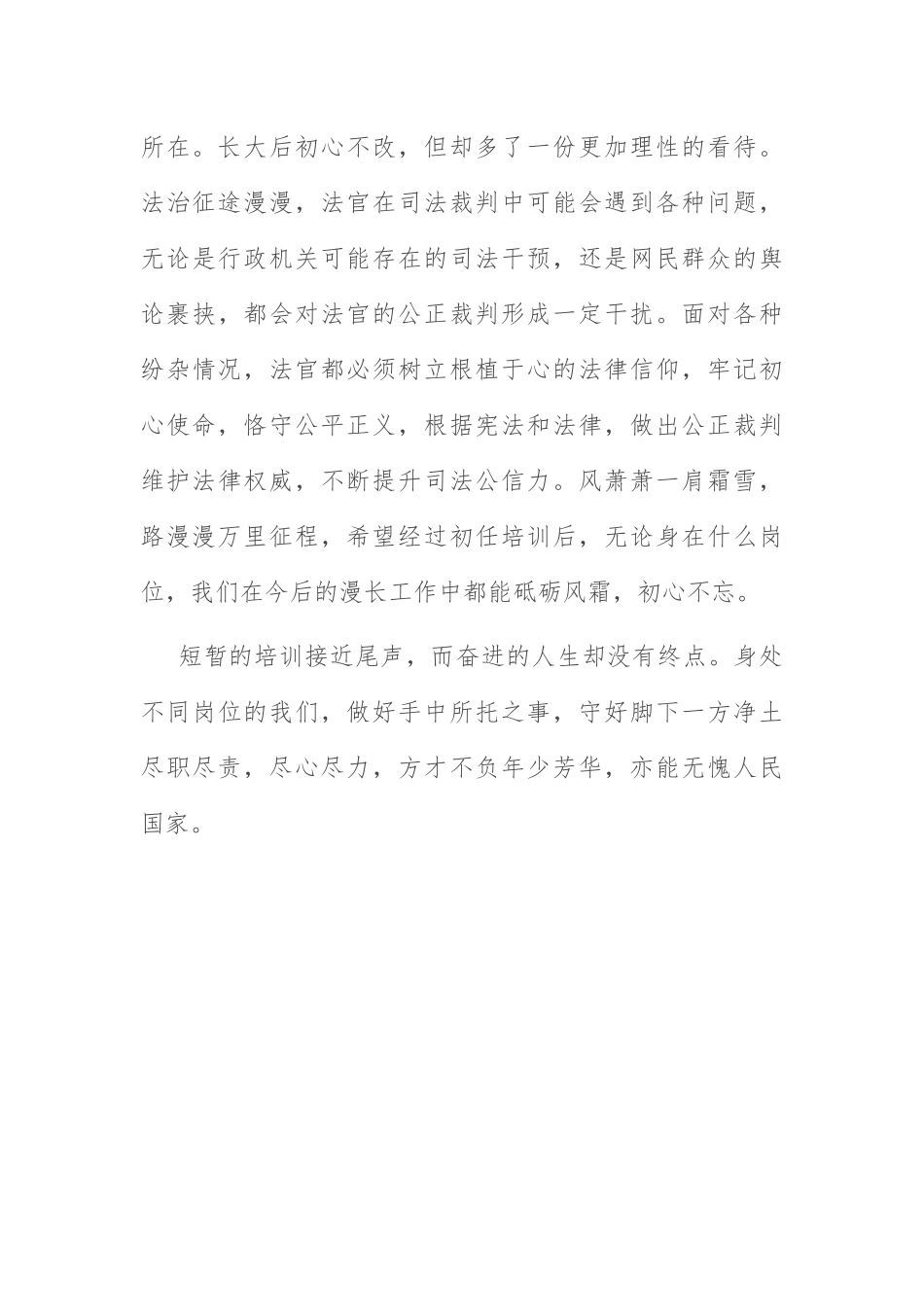 所在。长大后初心不改，但却多了一份更加理性的看待。法治征途漫漫，法官在司法裁判中可能会遇到各种问题，无论是行政机关可能存在的司法干预，还是网民群众的舆论裹挟，都会对法官的公正裁判形成一定干扰。面对各种纷杂情况，法官都必须树立根植于心的法律信仰，牢记初心使命，恪守公平正义，根据宪法和法律，做出公正裁判维护法律权威，不断提升司法公信力。风萧萧一肩霜雪，路漫漫万里征程，希望经过初任培训后，无论身在什么岗位，我们在今后的漫长工作中都能砥砺风霜，初心不忘。

短暂的培训接近尾声，而奋进的人生却没有终点。身处不同岗位的我们，做好手中所托之事，守好脚下一方净土尽职尽责，尽心尽力，方才不负年少芳华，亦能无愧人民国家。